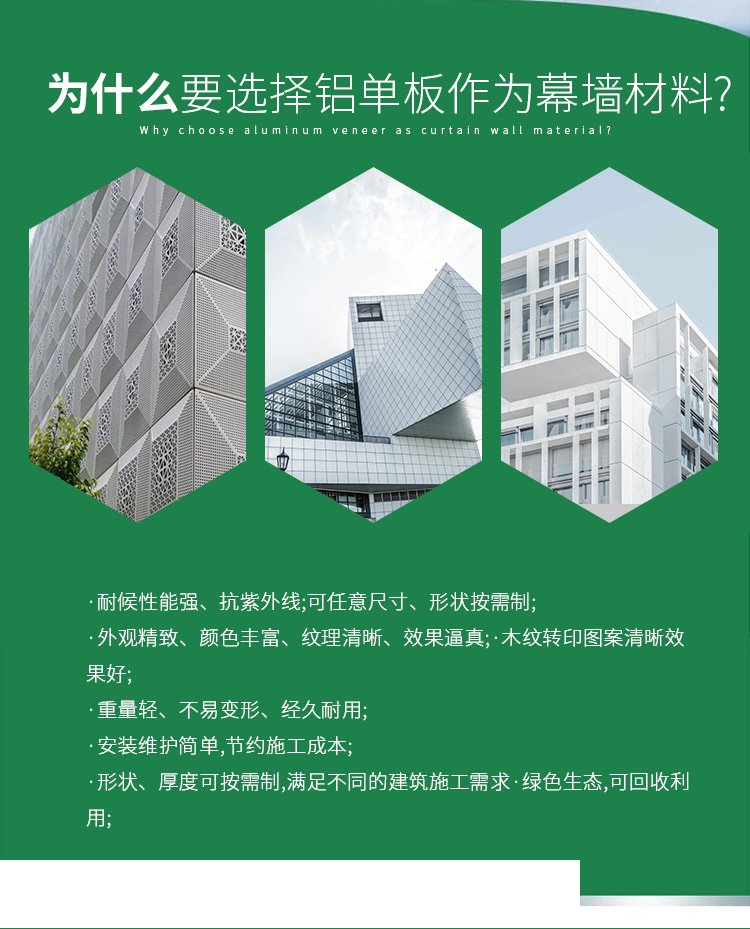 为什么要选择铝单板作为幕墙材料?

Why choose aluminum veneer as curtain wall material?

·耐候性能强、抗紫外线;可任意尺寸、形状按需制;

·外观精致、颜色丰富、纹理清晰、效果逼真;·木纹转印图案清晰效果好;

·重量轻、不易变形、经久耐用;

·安装维护简单,节约施工成本;

·形状、厚度可按需制,满足不同的建筑施工需求·绿色生态,可回收利用;